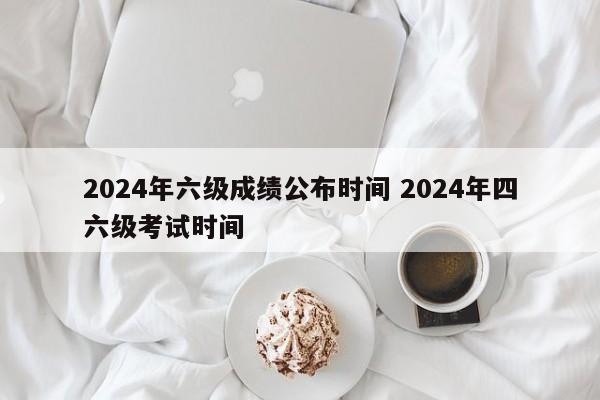 2024年六级成绩公布时间 2024年四六级考试时间